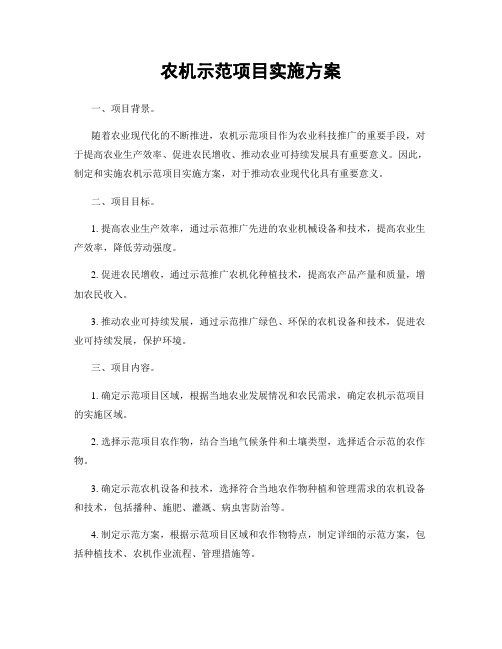 农机示范项目实施方案

一、项目背景。

随着农业现代化的不断推进，农机示范项目作为农业科技推广的重要手段，对于提高农业生产效率、促进农民增收、推动农业可持续发展具有重要意义。因此，制定和实施农机示范项目实施方案，对于推动农业现代化具有重要意义。

二、项目目标。

1. 提高农业生产效率，通过示范推广先进的农业机械设备和技术，提高农业生产效率，降低劳动强度。

2. 促进农民增收，通过示范推广农机化种植技术，提高农产品产量和质量，增加农民收入。

3. 推动农业可持续发展，通过示范推广绿色、环保的农机设备和技术，促进农业可持续发展，保护环境。

三、项目内容。

1. 确定示范项目区域，根据当地农业发展情况和农民需求，确定农机示范项目的实施区域。

2. 选择示范项目农作物，结合当地气候条件和土壤类型，选择适合示范的农作物。

3. 确定示范农机设备和技术，选择符合当地农作物种植和管理需求的农机设备和技术，包括播种、施肥、灌溉、病虫害防治等。

4. 制定示范方案，根据示范项目区域和农作物特点，制定详细的示范方案，包括种植技术、农机作业流程、管理措施等。